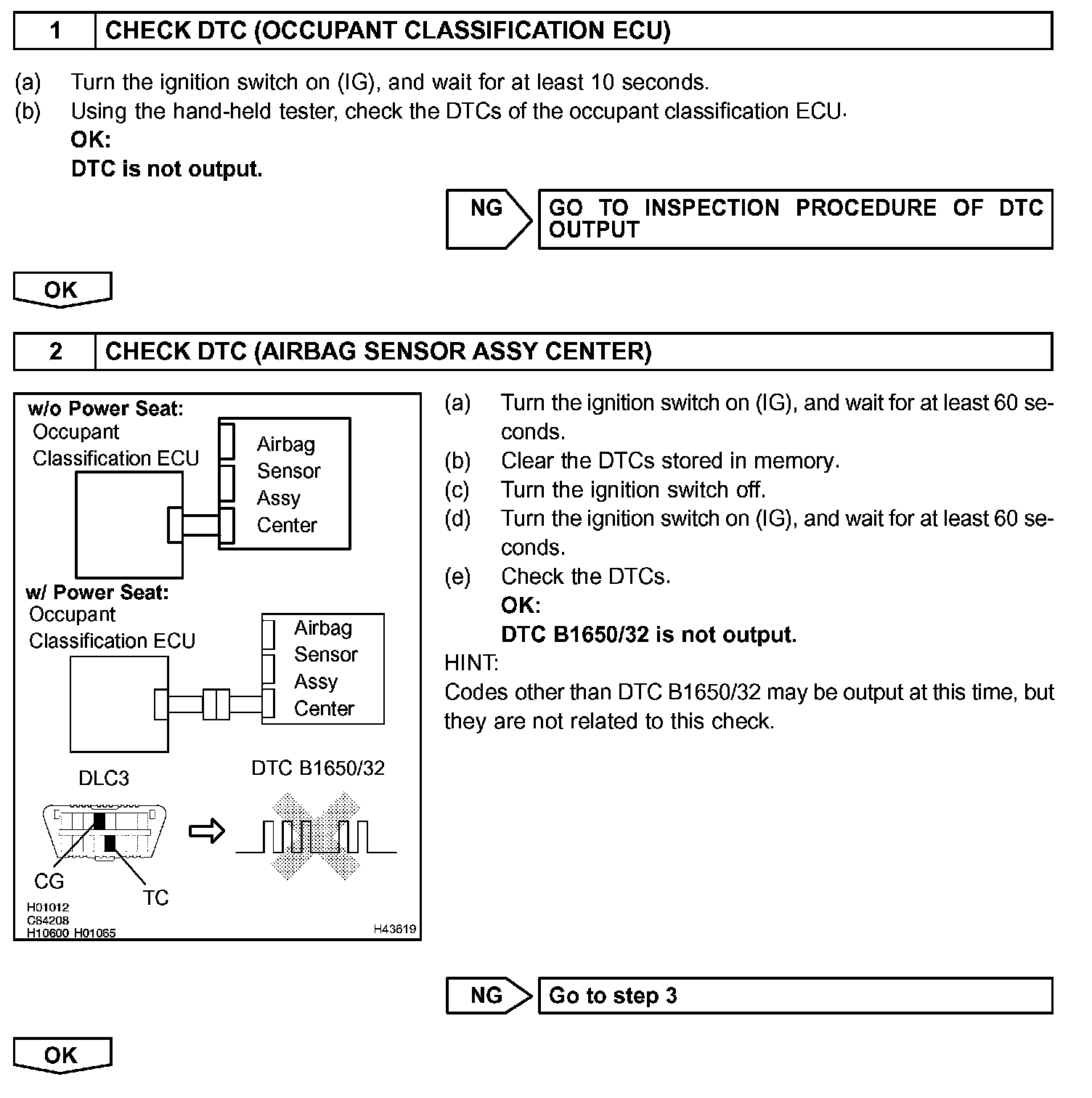 1 CHECK DTC (OCCUPANT CLASSIFICATION ECU)

(a) Turn the ignition switch on (IG), and wait for at least 10 seconds.
(b) Using the hand-held tester, check the DTCs of the occupant classification ECU.
OK:
DTC is not output.

NG GO TO INSPECTION PROCEDURE OF DTC OUTPUT

OK

2 CHECK DTC (AIRBAG SENSOR ASSY CENTER)

w/o Power Seat:
Occupant Classification ECU
Airbag Sensor Assy Center
w/ Power Seat:
Occupant Classification ECU
Airbag Sensor Assy Center
DLC3
DTC B1650/32
CG
TC
H01012
C84208
H10600 H01065
H43619

(a) Turn the ignition switch on (IG), and wait for at least 60 seconds.
(b) Clear the DTCs stored in memory.
(c) Turn the ignition switch off.
(d) Turn the ignition switch on (IG), and wait for at least 60 seconds.
(e) Check the DTCs.
OK:
DTC B1650/32 is not output.
HINT:
Codes other than DTC B1650/32 may be output at this time, but they are not related to this check.

NG Go to step 3

OK